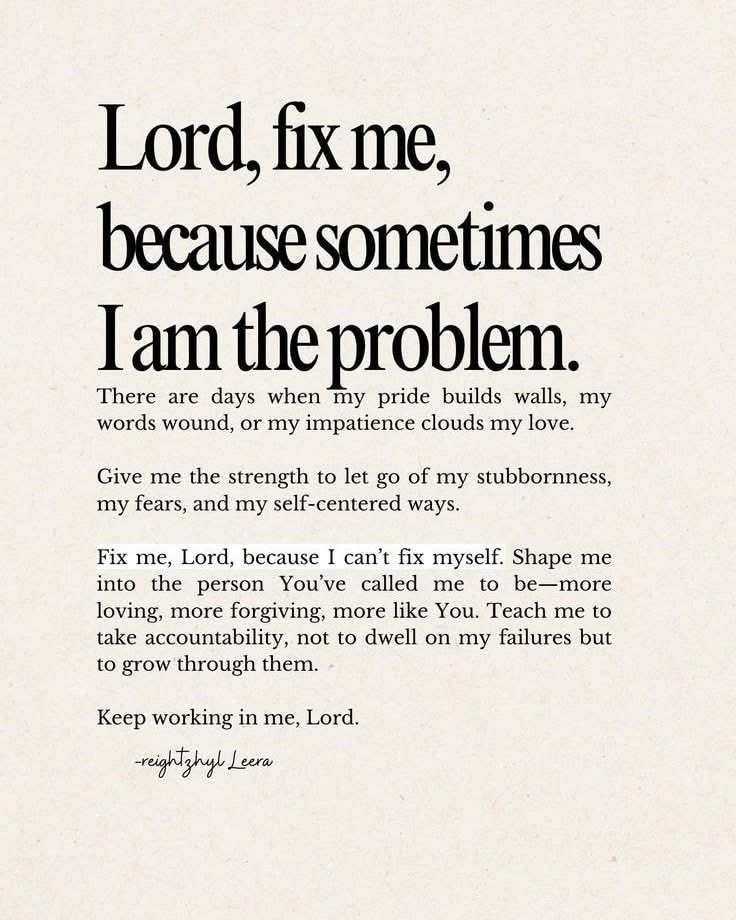 Lord, fix me,
because sometimes
I am the problem.

There are days when my pride builds walls, my words wound, or my impatience clouds my love.

Give me the strength to let go of my stubbornness, my fears, and my self-centered ways.

Fix me, Lord, because I can't fix myself. Shape me into the person You've called me to be—more loving, more forgiving, more like You. Teach me to take accountability, not to dwell on my failures but to grow through them.

Keep working in me, Lord.

-reightzhyl Leera